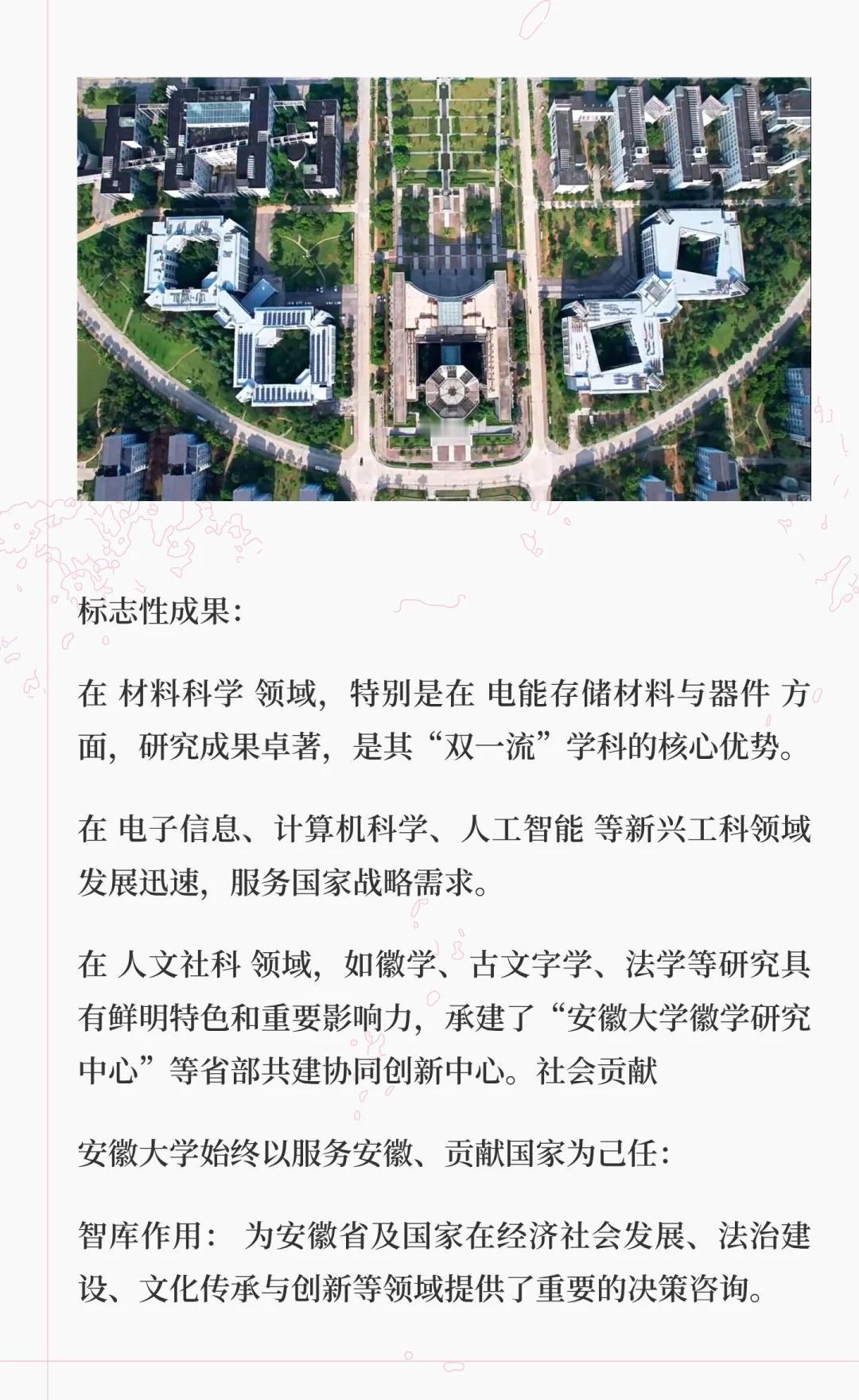 标志性成果:

在 材料科学 领域，特别是在 电能存储材料与器件 方面，研究成果卓著，是其“双一流”学科的核心优势。

在 电子信息、计算机科学、人工智能 等新兴工科领域发展迅速，服务国家战略需求。

在 人文社科 领域，如徽学、古文字学、法学等研究具有鲜明特色和重要影响力，承建了“安徽大学徽学研究中心”等省部共建协同创新中心。社会贡献

安徽大学始终以服务安徽、贡献国家为己任:

智库作用： 为安徽省及国家在经济社会发展、法治建设、文化传承与创新等领域提供了重要的决策咨询。